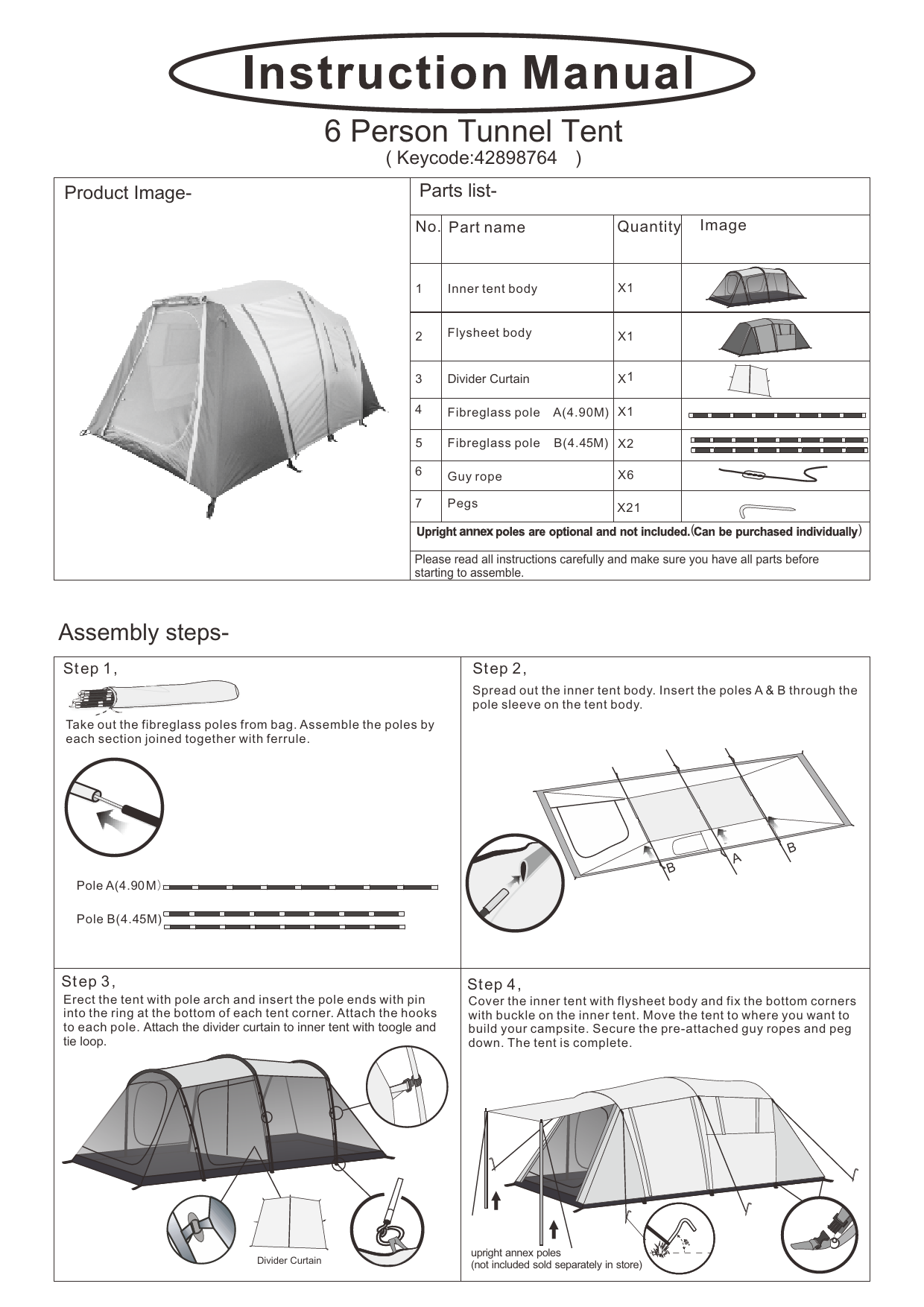 Instruction Manual

6 Person Tunnel Tent
( Keycode:42898764 )

Product Image-

Parts list-

| No. | Part name | Quantity | Image |
|---|---|---|---|
| 1 | Inner tent body | X1 | |
| 2 | Flysheet body | X1 | |
| 3 | Divider Curtain | X1 | |
| 4 | Fibreglass pole A(4.90M) | X1 | |
| 5 | Fibreglass pole B(4.45M) | X2 | |
| 6 | Guy rope | X6 | |
| 7 | Pegs | X21 | |

Upright annex poles are optional and not included.(Can be purchased individually)

Please read all instructions carefully and make sure you have all parts before starting to assemble.

Assembly steps-

Step 1,
Take out the fibreglass poles from bag. Assemble the poles by each section joined together with ferrule.

Pole A(4.90M)
Pole B(4.45M)

Step 2,
Spread out the inner tent body. Insert the poles A & B through the pole sleeve on the tent body.

B A B

Step 3,
Erect the tent with pole arch and insert the pole ends with pin into the ring at the bottom of each tent corner. Attach the hooks to each pole. Attach the divider curtain to inner tent with toogle and tie loop.

Divider Curtain

Step 4,
Cover the inner tent with flysheet body and fix the bottom corners with buckle on the inner tent. Move the tent to where you want to build your campsite. Secure the pre-attached guy ropes and peg down. The tent is complete.

upright annex poles
(not included sold separately in store)